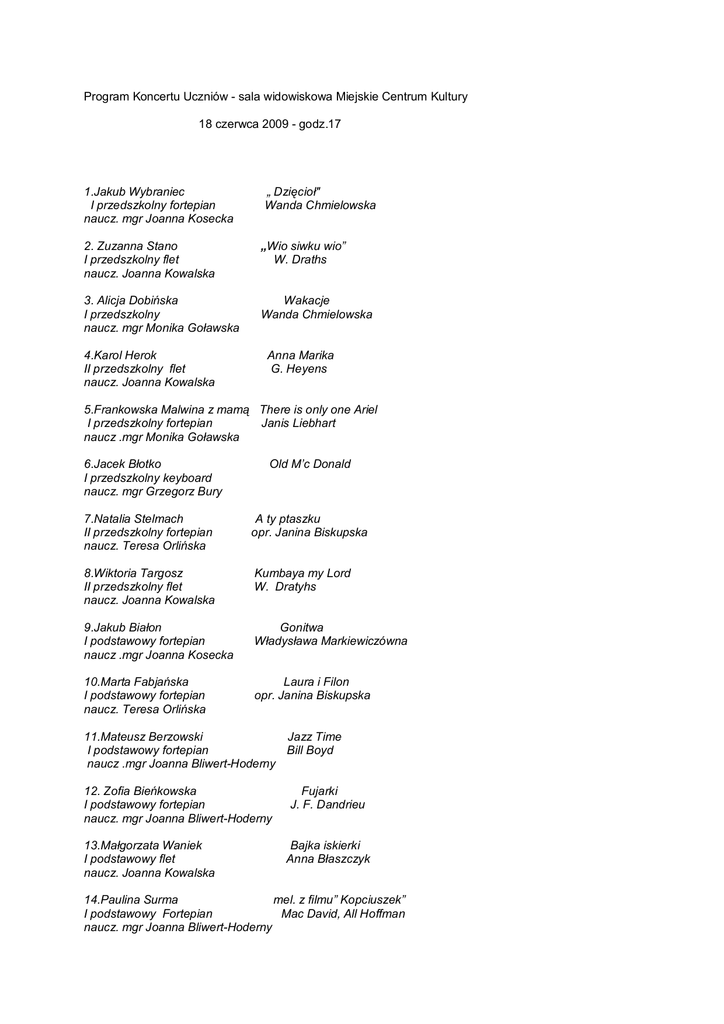 Program Koncertu Uczniów - sala widowiskowa Miejskie Centrum Kultury

18 czerwca 2009 - godz.17

1.Jakub Wybraniec „ Dzięcioł"
I przedszkolny fortepian Wanda Chmielowska
naucz. mgr Joanna Kosecka

2. Zuzanna Stano „Wio siwku wio"
I przedszkolny flet W. Draths
naucz. Joanna Kowalska

3. Alicja Dobińska Wakacje
I przedszkolny Wanda Chmielowska
naucz. mgr Monika Goławska

4.Karol Herok Anna Marika
II przedszkolny flet G. Heyens
naucz. Joanna Kowalska

5.Frankowska Malwina z mamą There is only one Ariel
I przedszkolny fortepian Janis Liebhart
naucz .mgr Monika Goławska

6.Jacek Błotko Old M'c Donald
I przedszkolny keyboard
naucz. mgr Grzegorz Bury

7.Natalia Stelmach A ty ptaszku
II przedszkolny fortepian opr. Janina Biskupska
naucz. Teresa Orlińska

8.Wiktoria Targosz Kumbaya my Lord
II przedszkolny flet W. Dratyhs
naucz. Joanna Kowalska

9.Jakub Białon Gonitwa
I podstawowy fortepian Władysława Markiewiczówna
naucz .mgr Joanna Kosecka

10.Marta Fabjańska Laura i Filon
I podstawowy fortepian opr. Janina Biskupska
naucz. Teresa Orlińska

11.Mateusz Berzowski Jazz Time
I podstawowy fortepian Bill Boyd
naucz .mgr Joanna Bliwert-Hoderny

12. Zofia Bieńkowska Fujarki
I podstawowy fortepian J. F. Dandrieu
naucz. mgr Joanna Bliwert-Hoderny

13.Małgorzata Waniek Bajka iskierki
I podstawowy flet Anna Błaszczyk
naucz. Joanna Kowalska

14.Paulina Surma mel. z filmu" Kopciuszek"
I podstawowy Fortepian Mac David, All Hoffman
naucz. mgr Joanna Bliwert-Hoderny